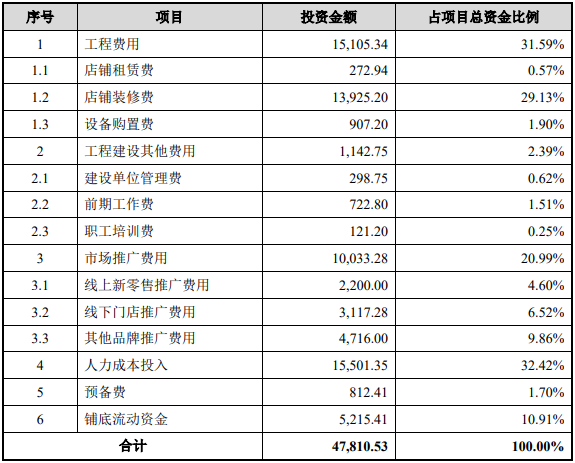 | 序号 | 项目 | 投资金额 | 占项目总资金比例 |
|---|---|---|---|
| 1 | 工程费用 | 15,105.34 | 31.59% |
| 1.1 | 店铺租赁费 | 272.94 | 0.57% |
| 1.2 | 店铺装修费 | 13,925.20 | 29.13% |
| 1.3 | 设备购置费 | 907.20 | 1.90% |
| 2 | 工程建设其他费用 | 1,142.75 | 2.39% |
| 2.1 | 建设单位管理费 | 298.75 | 0.62% |
| 2.2 | 前期工作费 | 722.80 | 1.51% |
| 2.3 | 职工培训费 | 121.20 | 0.25% |
| 3 | 市场推广费用 | 10,033.28 | 20.99% |
| 3.1 | 线上新零售推广费用 | 2,200.00 | 4.60% |
| 3.2 | 线下门店推广费用 | 3,117.28 | 6.52% |
| 3.3 | 其他品牌推广费用 | 4,716.00 | 9.86% |
| 4 | 人力成本投入 | 15,501.35 | 32.42% |
| 5 | 预备费 | 812.41 | 1.70% |
| 6 | 铺底流动资金 | 5,215.41 | 10.91% |
| 合计 | | 47,810.53 | 100.00% |